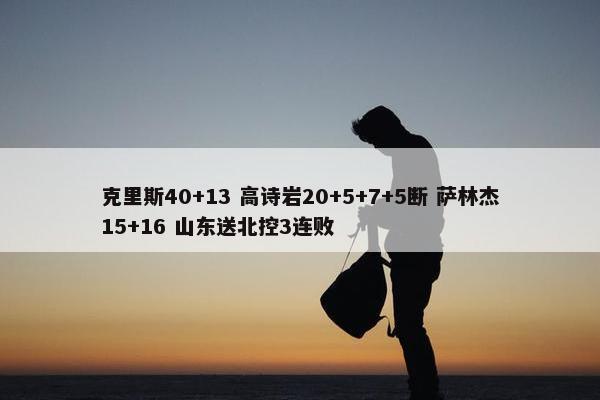 克里斯40+13 高诗岩20+5+7+5断 萨林杰15+16 山东送北控3连败